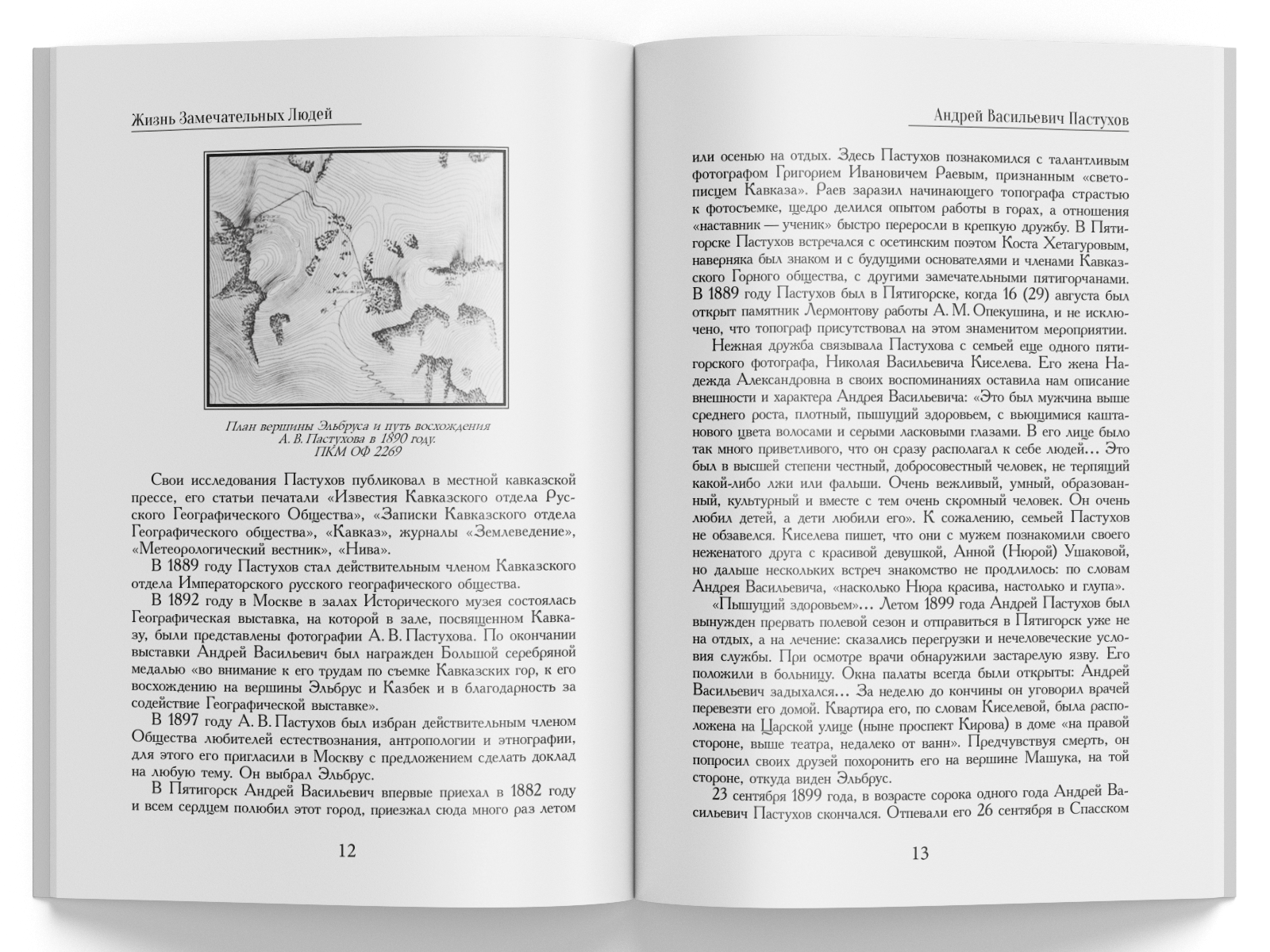 Жизнь Замечательных Людей

План вершины Эльбруса и путь восхождения А. В. Пастухова в 1890 году. ПКМ ОФ 2269

Свои исследования Пастухов публиковал в местной кавказской прессе, его статьи печатали «Известия Кавказского отдела Русского Географического Общества», «Записки Кавказского отдела Географического общества», «Кавказ», журналы «Землеведение», «Метеорологический вестник», «Нива».

В 1889 году Пастухов стал действительным членом Кавказского отдела Императорского русского географического общества.

В 1892 году в Москве в залах Исторического музея состоялась Географическая выставка, на которой в зале, посвященном Кавказу, были представлены фотографии А. В. Пастухова. По окончании выставки Андрей Васильевич был награжден Большой серебряной медалью «во внимание к его трудам по съемке Кавказских гор, к его восхождению на вершины Эльбрус и Казбек и в благодарность за содействие Географической выставке».

В 1897 году А. В. Пастухов был избран действительным членом Общества любителей естествознания, антропологии и этнографии, для этого его пригласили в Москву с предложением сделать доклад на любую тему. Он выбрал Эльбрус.

В Пятигорск Андрей Васильевич впервые приехал в 1882 году и всем сердцем полюбил этот город, приезжал сюда много раз летом

12

Андрей Васильевич Пастухов

или осенью на отдых. Здесь Пастухов познакомился с талантливым фотографом Григорием Ивановичем Раевым, признанным «светописцем Кавказа». Раев заразил начинающего топографа страстью к фотосъемке, щедро делился опытом работы в горах, а отношения «наставник — ученик» быстро переросли в крепкую дружбу. В Пятигорске Пастухов встречался с осетинским поэтом Коста Хетагуровым, наверняка был знаком и с будущими основателями и членами Кавказского Горного общества, с другими замечательными пятигорчанами. В 1889 году Пастухов был в Пятигорске, когда 16 (29) августа был открыт памятник Лермонтову работы А. М. Опекушина, и не исключено, что топограф присутствовал на этом знаменитом мероприятии.

Нежная дружба связывала Пастухова с семьей еще одного пятигорского фотографа, Николая Васильевича Киселева. Его жена Надежда Александровна в своих воспоминаниях оставила нам описание внешности и характера Андрея Васильевича: «Это был мужчина выше среднего роста, плотный, пышущий здоровьем, с вьющимися каштанового цвета волосами и серыми ласковыми глазами. В его лице было так много приветливого, что он сразу располагал к себе людей… Это был в высшей степени честный, добросовестный человек, не терпящий какой-либо лжи или фальши. Очень вежливый, умный, образованный, культурный и вместе с тем очень скромный человек. Он очень любил детей, а дети любили его». К сожалению, семьей Пастухов не обзавелся. Киселева пишет, что они с мужем познакомили своего неженатого друга с красивой девушкой, Анной (Нюрой) Ушаковой, но дальше нескольких встреч знакомство не продлилось: по словам Андрея Васильевича, «насколько Нюра красива, настолько и глупа».

«Пышущий здоровьем»… Летом 1899 года Андрей Пастухов был вынужден прервать полевой сезон и отправиться в Пятигорск уже не на отдых, а на лечение: сказались перегрузки и нечеловеческие условия службы. При осмотре врачи обнаружили застарелую язву. Его положили в больницу. Окна палаты всегда были открыты: Андрей Васильевич задыхался… За неделю до кончины он уговорил врачей перевезти его домой. Квартира его, по словам Киселевой, была расположена на Царской улице (ныне проспект Кирова) в доме «на правой стороне, выше театра, недалеко от ванн». Предчувствуя смерть, он попросил своих друзей похоронить его на вершине Машука, на той стороне, откуда виден Эльбрус.

23 сентября 1899 года, в возрасте сорока одного года Андрей Васильевич Пастухов скончался. Отпевали его 26 сентября в Спасском

13